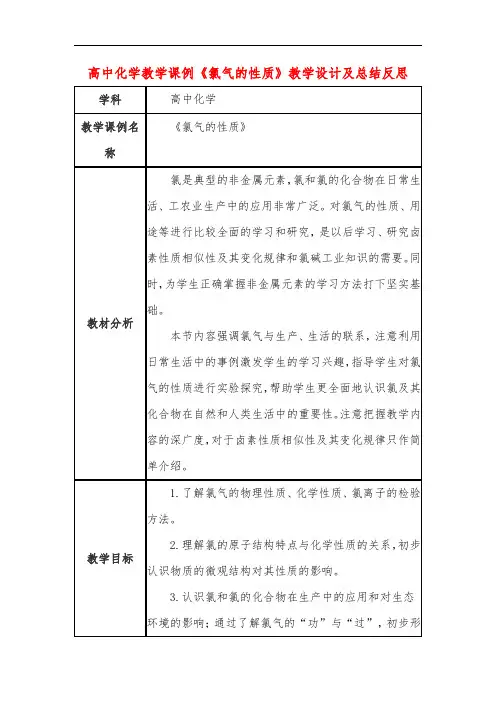 高中化学教学课例《氯气的性质》教学设计及总结反思

| 学科 | 高中化学 |
|---|---|
| 教学课例名称 | 《氯气的性质》 |
| 教材分析 | 氯是典型的非金属元素，氯和氯的化合物在日常生活、工农业生产中的应用非常广泛。对氯气的性质、用途等进行比较全面的学习和研究，是以后学习、研究卤素性质相似性及其变化规律和氯碱工业知识的需要。同时，为学生正确掌握非金属元素的学习方法打下坚实基础。<br><br>本节内容强调氯气与生产、生活的联系，注意利用日常生活中的事例激发学生的学习兴趣，指导学生对氯气的性质进行实验探究，帮助学生更全面地认识氯及其化合物在自然和人类生活中的重要性。注意把握教学内容的深广度，对于卤素性质相似性及其变化规律只作简单介绍。 |
| 教学目标 | 1. 了解氯气的物理性质、化学性质、氯离子的检验方法。<br><br>2. 理解氯的原子结构特点与化学性质的关系，初步认识物质的微观结构对其性质的影响。<br><br>3. 认识氯和氯的化合物在生产中的应用和对生态环境的影响；通过了解氯气的“功”与“过”，初步形 |